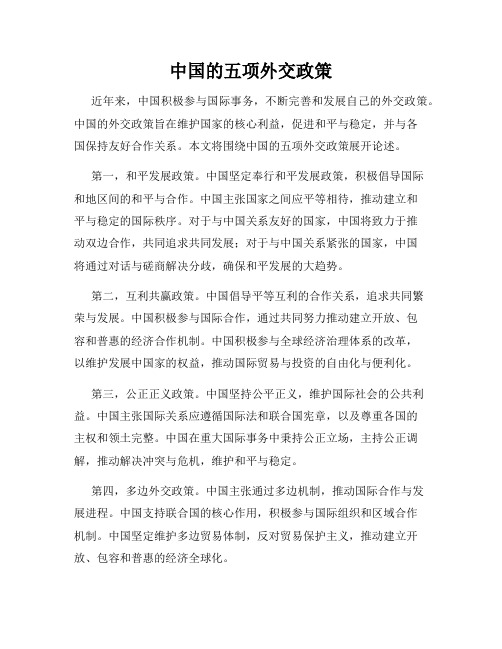 中国的五项外交政策

近年来，中国积极参与国际事务，不断完善和发展自己的外交政策。中国的外交政策旨在维护国家的核心利益，促进和平与稳定，并与各国保持友好合作关系。本文将围绕中国的五项外交政策展开论述。

第一，和平发展政策。中国坚定奉行和平发展政策，积极倡导国际和地区间的和平与合作。中国主张国家之间应平等相待，推动建立和平与稳定的国际秩序。对于与中国关系友好的国家，中国将致力于推动双边合作，共同追求共同发展；对于与中国关系紧张的国家，中国将通过对话与磋商解决分歧，确保和平发展的大趋势。

第二，互利共赢政策。中国倡导平等互利的合作关系，追求共同繁荣与发展。中国积极参与国际合作，通过共同努力推动建立开放、包容和普惠的经济合作机制。中国积极参与全球经济治理体系的改革，以维护发展中国家的权益，推动国际贸易与投资的自由化与便利化。

第三，公正正义政策。中国坚持公平正义，维护国际社会的公共利益。中国主张国际关系应遵循国际法和联合国宪章，以及尊重各国的主权和领土完整。中国在重大国际事务中秉持公正立场，主持公正调解，推动解决冲突与危机，维护和平与稳定。

第四，多边外交政策。中国主张通过多边机制，推动国际合作与发展进程。中国支持联合国的核心作用，积极参与国际组织和区域合作机制。中国坚定维护多边贸易体制，反对贸易保护主义，推动建立开放、包容和普惠的经济全球化。